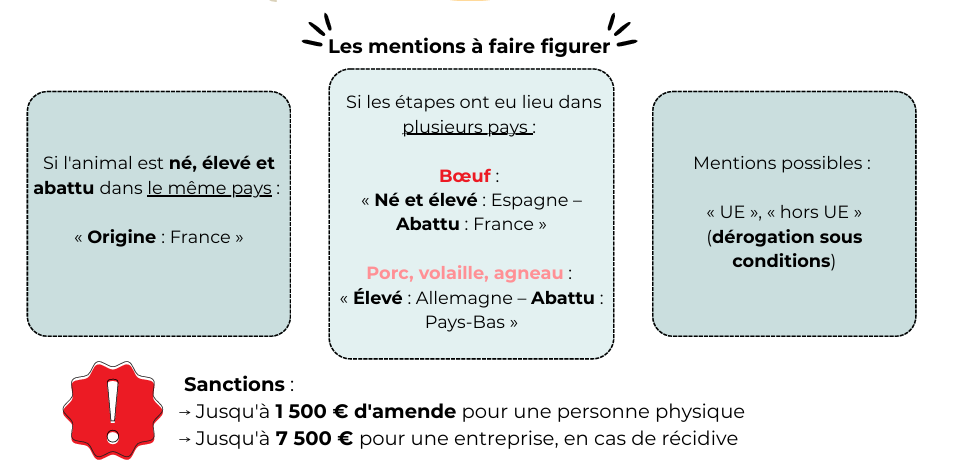 Les mentions à faire figurer

Si l'animal est né, élevé et abattu dans le même pays :

« Origine : France »

Si les étapes ont eu lieu dans plusieurs pays :

Bœuf :
« Né et élevé : Espagne – Abattu : France »

Porc, volaille, agneau :
« Élevé : Allemagne – Abattu : Pays-Bas »

Mentions possibles :

« UE », « hors UE »
(dérogation sous conditions)

!

Sanctions :
→ Jusqu'à 1 500 € d'amende pour une personne physique
→ Jusqu'à 7 500 € pour une entreprise, en cas de récidive